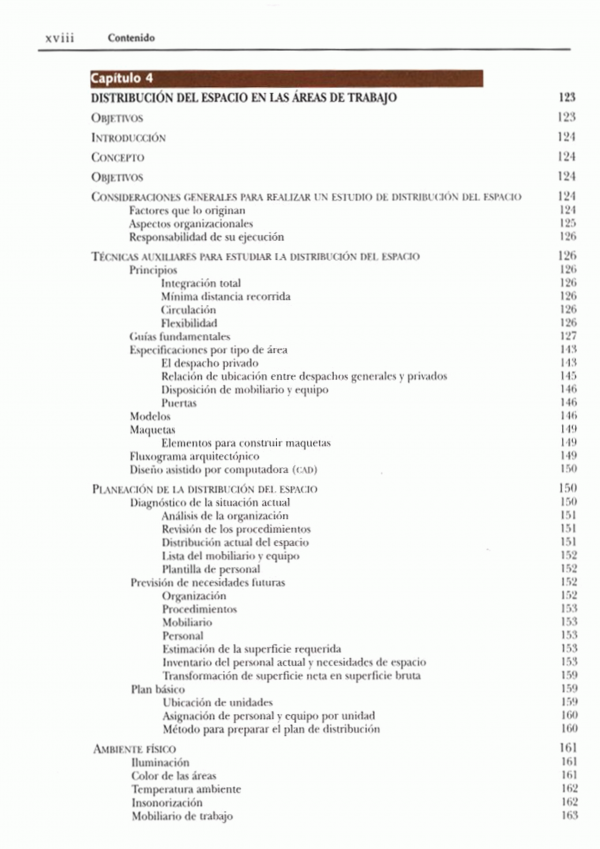 xviii Contenido

Capítulo 4

DISTRIBUCIÓN DEL ESPACIO EN LAS ÁREAS DE TRABAJO 123

OBJETIVOS 123

INTRODUCCIÓN 124

CONCEPTO 124

OBJETIVOS 124

CONSIDERACIONES GENERALES PARA REALIZAR UN ESTUDIO DE DISTRIBUCIÓN DEL ESPACIO 124
Factores que lo originan 124
Aspectos organizacionales 125
Responsabilidad de su ejecución 126

TÉCNICAS AUXILIARES PARA ESTUDIAR LA DISTRIBUCIÓN DEL ESPACIO 126
Principios 126
Integración total 126
Mínima distancia recorrida 126
Circulación 126
Flexibilidad 126
Guías fundamentales 127
Especificaciones por tipo de área 143
El despacho privado 143
Relación de ubicación entre despachos generales y privados 145
Disposición de mobiliario y equipo 146
Puertas 146
Modelos 146
Maquetas 149
Elementos para construir maquetas 149
Fluxograma arquitectónico 149
Diseño asistido por computadora (CAD) 150

PLANEACIÓN DE LA DISTRIBUCIÓN DEL ESPACIO 150
Diagnóstico de la situación actual 150
Análisis de la organización 151
Revisión de los procedimientos 151
Distribución actual del espacio 151
Lista del mobiliario y equipo 152
Plantilla de personal 152
Previsión de necesidades futuras 152
Organización 152
Procedimientos 153
Mobiliario 153
Personal 153
Estimación de la superficie requerida 153
Inventario del personal actual y necesidades de espacio 153
Transformación de superficie neta en superficie bruta 159
Plan básico 159
Ubicación de unidades 159
Asignación de personal y equipo por unidad 160
Método para preparar el plan de distribución 160

AMBIENTE FÍSICO 161
Iluminación 161
Color de las áreas 161
Temperatura ambiente 162
Insonorización 162
Mobiliario de trabajo 163